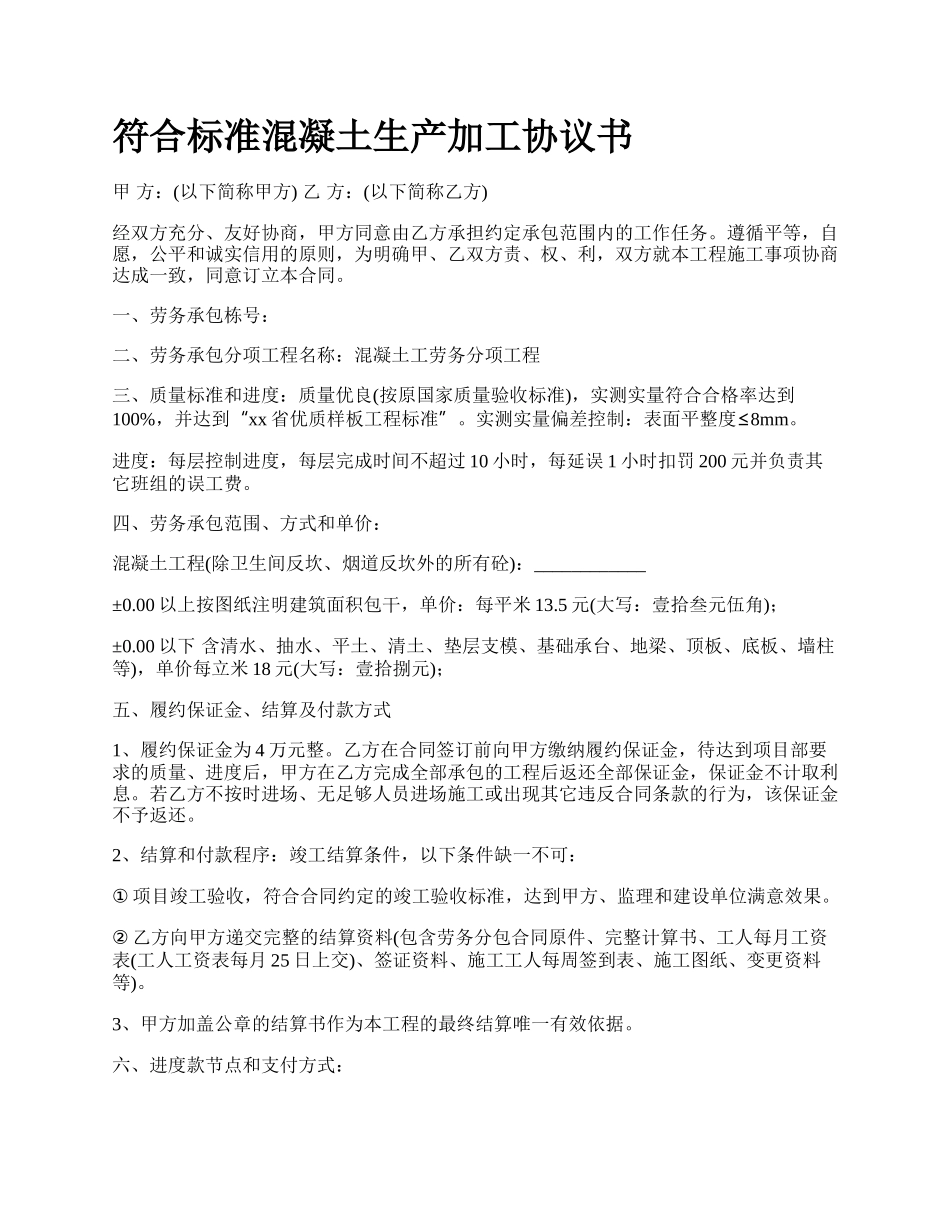 符合标准混凝土生产加工协议书

甲 方：(以下简称甲方) 乙 方：(以下简称乙方)

经双方充分、友好协商，甲方同意由乙方承担约定承包范围内的工作任务。遵循平等，自愿，公平和诚实信用的原则，为明确甲、乙双方责、权、利，双方就本工程施工事项协商达成一致，同意订立本合同。

一、劳务承包栋号：

二、劳务承包分项工程名称：混凝土工劳务分项工程

三、质量标准和进度：质量优良(按原国家质量验收标准)，实测实量符合合格率达到100%，并达到“xx 省优质样板工程标准”。实测实量偏差控制：表面平整度≤8mm。

进度：每层控制进度，每层完成时间不超过 10 小时，每延误 1 小时扣罚 200 元并负责其它班组的误工费。

四、劳务承包范围、方式和单价：

混凝土工程(除卫生间反坎、烟道反坎外的所有砼)：____________

±0.00 以上按图纸注明建筑面积包干，单价：每平米 13.5 元(大写：壹拾叁元伍角)；

±0.00 以下 含清水、抽水、平土、清土、垫层支模、基础承台、地梁、顶板、底板、墙柱等)，单价每立米 18 元(大写：壹拾捌元)；

五、履约保证金、结算及付款方式

1、履约保证金为 4 万元整。乙方在合同签订前向甲方缴纳履约保证金，待达到项目部要求的质量、进度后，甲方在乙方完成全部承包的工程后返还全部保证金，保证金不计取利息。若乙方不按时进场、无足够人员进场施工或出现其它违反合同条款的行为，该保证金不予返还。

2、结算和付款程序：竣工结算条件，以下条件缺一不可：

① 项目竣工验收，符合合同约定的竣工验收标准，达到甲方、监理和建设单位满意效果。

② 乙方向甲方递交完整的结算资料(包含劳务分包合同原件、完整计算书、工人每月工资表(工人工资表每月 25 日上交)、签证资料、施工工人每周签到表、施工图纸、变更资料等)。

3、甲方加盖公章的结算书作为本工程的最终结算唯一有效依据。

六、进度款节点和支付方式：